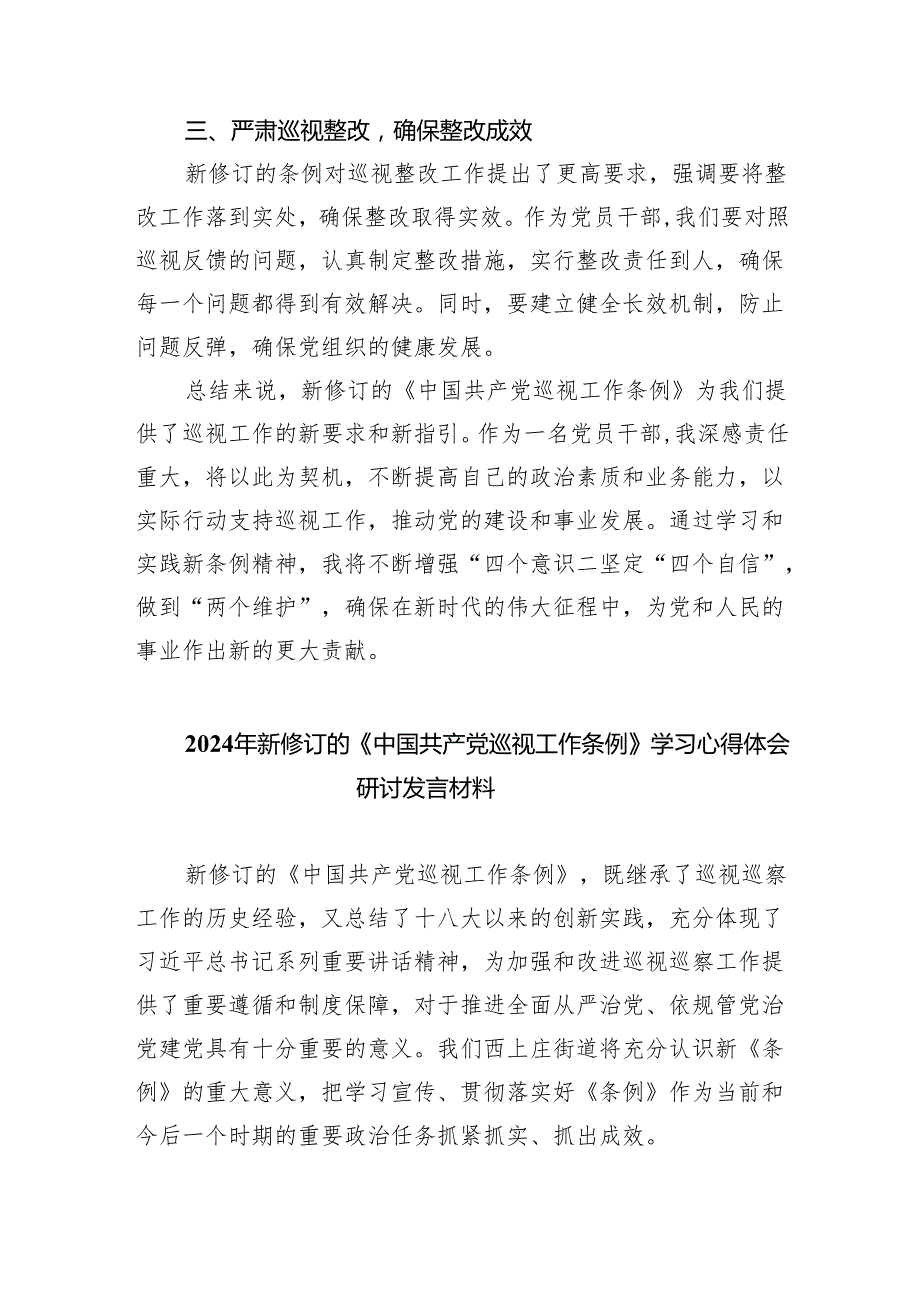 三、严肃巡视整改，确保整改成效

新修订的条例对巡视整改工作提出了更高要求，强调要将整改工作落到实处，确保整改取得实效。作为党员干部，我们要对照巡视反馈的问题，认真制定整改措施，实行整改责任到人，确保每一个问题都得到有效解决。同时，要建立健全长效机制，防止问题反弹，确保党组织的健康发展。

总结来说，新修订的《中国共产党巡视工作条例》为我们提供了巡视工作的新要求和新指引。作为一名党员干部，我深感责任重大，将以此为契机，不断提高自己的政治素质和业务能力，以实际行动支持巡视工作，推动党的建设和事业发展。通过学习和实践新条例精神，我将不断增强“四个意识二坚定“四个自信”，做到“两个维护”，确保在新时代的伟大征程中，为党和人民的事业作出新的更大贡献。

2024年新修订的《中国共产党巡视工作条例》学习心得体会研讨发言材料

新修订的《中国共产党巡视工作条例》，既继承了巡视巡察工作的历史经验，又总结了十八大以来的创新实践，充分体现了习近平总书记系列重要讲话精神，为加强和改进巡视巡察工作提供了重要遵循和制度保障，对于推进全面从严治党、依规管党治党建党具有十分重要的意义。我们西上庄街道将充分认识新《条例》的重大意义，把学习宣传、贯彻落实好《条例》作为当前和今后一个时期的重要政治任务抓紧抓实、抓出成效。